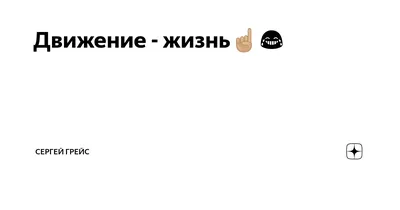 Движение - жизнь☝🏼😂

СЕРГЕЙ ГРЕЙС